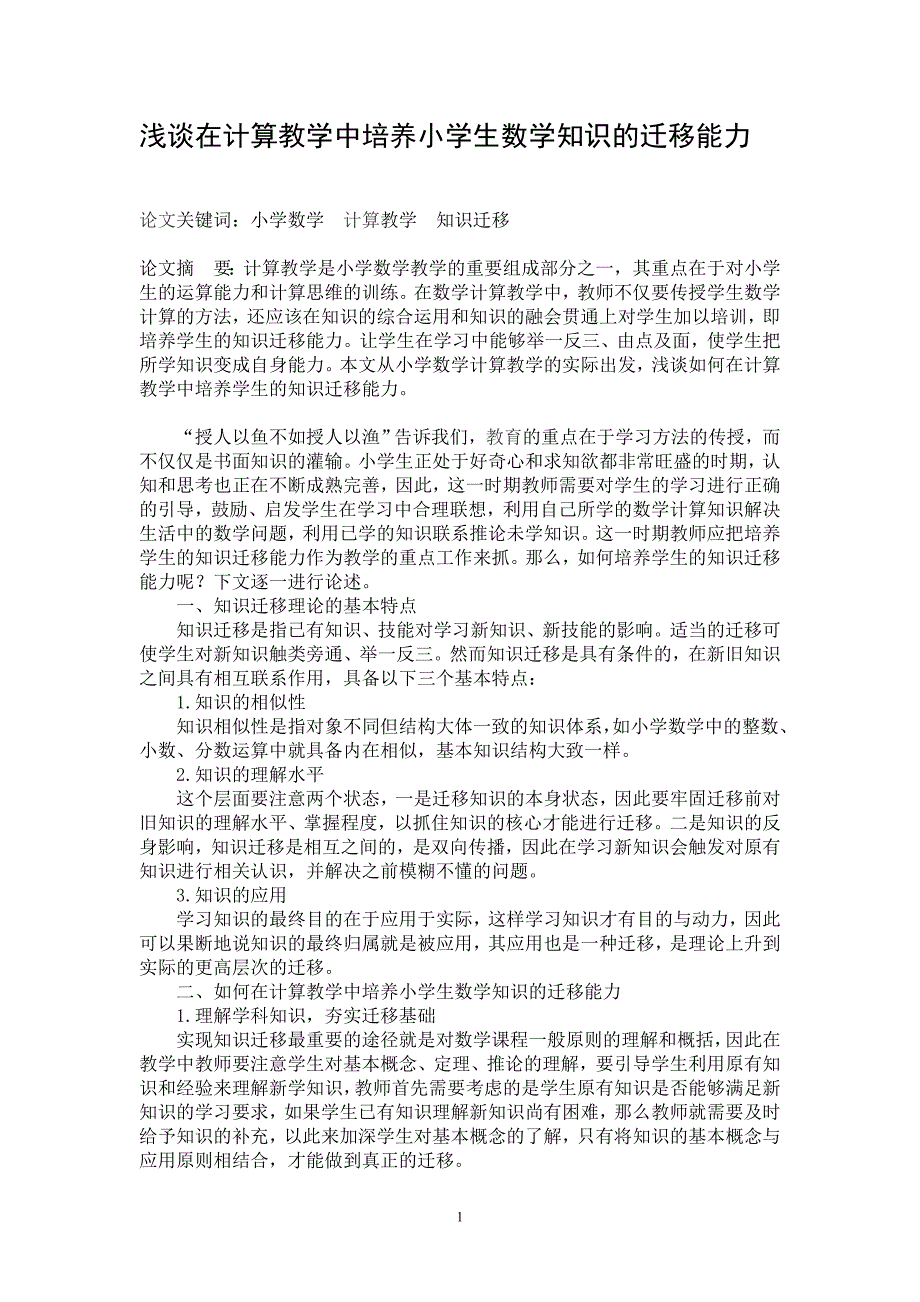 浅谈在计算教学中培养小学生数学知识的迁移能力

论文关键词：小学数学　计算教学　知识迁移

论文摘　要：计算教学是小学数学教学的重要组成部分之一，其重点在于对小学生的运算能力和计算思维的训练。在数学计算教学中，教师不仅要传授学生数学计算的方法，还应该在知识的综合运用和知识的融会贯通上对学生加以培训，即培养学生的知识迁移能力。让学生在学习中能够举一反三、由点及面，使学生把所学知识变成自身能力。本文从小学数学计算教学的实际出发，浅谈如何在计算教学中培养学生的知识迁移能力。

“授人以鱼不如授人以渔”告诉我们，教育的重点在于学习方法的传授，而不仅仅是书面知识的灌输。小学生正处于好奇心和求知欲都非常旺盛的时期，认知和思考也正在不断成熟完善，因此，这一时期教师需要对学生的学习进行正确的引导，鼓励、启发学生在学习中合理联想，利用自己所学的数学计算知识解决生活中的数学问题，利用已学的知识联系推论未学知识。这一时期教师应把培养学生的知识迁移能力作为教学的重点工作来抓。那么，如何培养学生的知识迁移能力呢？下文逐一进行论述。

一、知识迁移理论的基本特点

知识迁移是指已有知识、技能对学习新知识、新技能的影响。适当的迁移可使学生对新知识触类旁通、举一反三。然而知识迁移是具有条件的，在新旧知识之间具有相互联系作用，具备以下三个基本特点：

1.知识的相似性

知识相似性是指对象不同但结构大体一致的知识体系，如小学数学中的整数、小数、分数运算中就具备内在相似，基本知识结构大致一样。

2.知识的理解水平

这个层面要注意两个状态，一是迁移知识的本身状态，因此要牢固迁移前对旧知识的理解水平、掌握程度，以抓住知识的核心才能进行迁移。二是知识的反身影响，知识迁移是相互之间的，是双向传播，因此在学习新知识会触发对原有知识进行相关认识，并解决之前模糊不懂的问题。

3.知识的应用

学习知识的最终目的在于应用于实际，这样学习知识才有目的与动力，因此可以果断地说知识的最终归属就是被应用，其应用也是一种迁移，是理论上升到实际的更高层次的迁移。

二、如何在计算教学中培养小学生数学知识的迁移能力

1.理解学科知识，夯实迁移基础

实现知识迁移最重要的途径就是对数学课程一般原则的理解和概括，因此在教学中教师要注意学生对基本概念、定理、推论的理解，要引导学生利用原有知识和经验来理解新学知识，教师首先需要考虑的是学生原有知识是否能够满足新知识的学习要求，如果学生已有知识理解新知识尚有困难，那么教师就需要及时给予知识的补充，以此来加深学生对基本概念的了解，只有将知识的基本概念与应用原则相结合，才能做到真正的迁移。

1